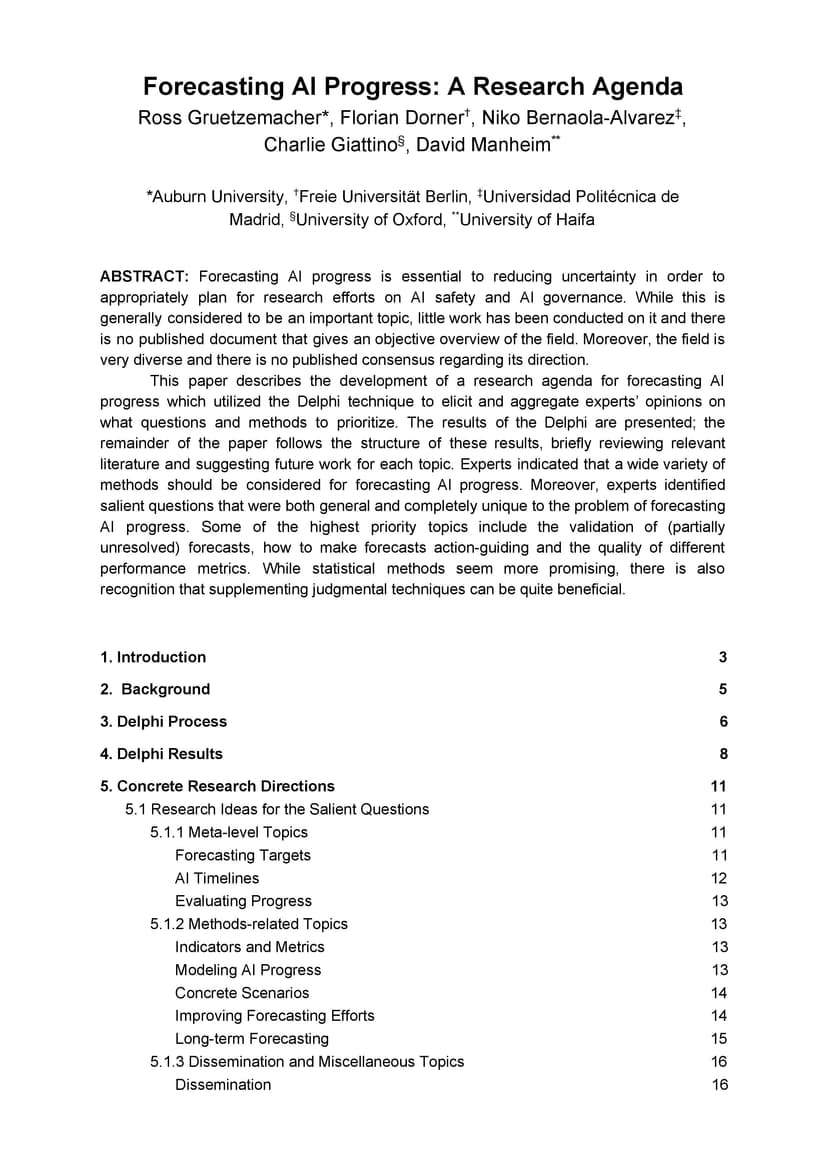 Forecasting AI Progress: A Research Agenda
Ross Gruetzemacher*, Florian Dorner†, Niko Bernaola-Alvarez‡, Charlie Giattino§, David Manheim**

*Auburn University, †Freie Universität Berlin, ‡Universidad Politécnica de Madrid, §University of Oxford, **University of Haifa

ABSTRACT: Forecasting AI progress is essential to reducing uncertainty in order to appropriately plan for research efforts on AI safety and AI governance. While this is generally considered to be an important topic, little work has been conducted on it and there is no published document that gives an objective overview of the field. Moreover, the field is very diverse and there is no published consensus regarding its direction.

This paper describes the development of a research agenda for forecasting AI progress which utilized the Delphi technique to elicit and aggregate experts' opinions on what questions and methods to prioritize. The results of the Delphi are presented; the remainder of the paper follows the structure of these results, briefly reviewing relevant literature and suggesting future work for each topic. Experts indicated that a wide variety of methods should be considered for forecasting AI progress. Moreover, experts identified salient questions that were both general and completely unique to the problem of forecasting AI progress. Some of the highest priority topics include the validation of (partially unresolved) forecasts, how to make forecasts action-guiding and the quality of different performance metrics. While statistical methods seem more promising, there is also recognition that supplementing judgmental techniques can be quite beneficial.

1. Introduction 3
2. Background 5
3. Delphi Process 6
4. Delphi Results 8
5. Concrete Research Directions 11
5.1 Research Ideas for the Salient Questions 11
5.1.1 Meta-level Topics 11
Forecasting Targets 11
AI Timelines 12
Evaluating Progress 13
5.1.2 Methods-related Topics 13
Indicators and Metrics 13
Modeling AI Progress 13
Concrete Scenarios 14
Improving Forecasting Efforts 14
Long-term Forecasting 15
5.1.3 Dissemination and Miscellaneous Topics 16
Dissemination 16